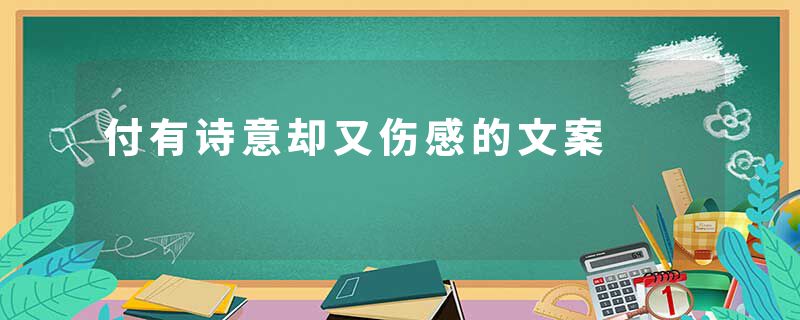 付有诗意却又伤感的文案